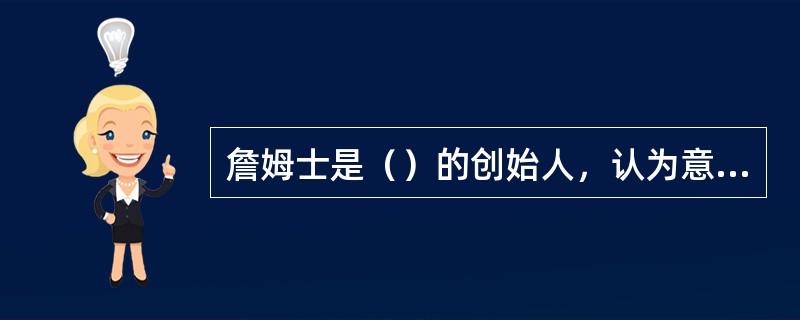 詹姆士是（）的创始人，认为意...